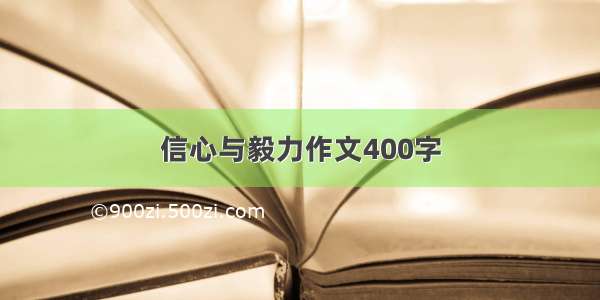 信心与毅力作文400字

©900zi.500zi.com